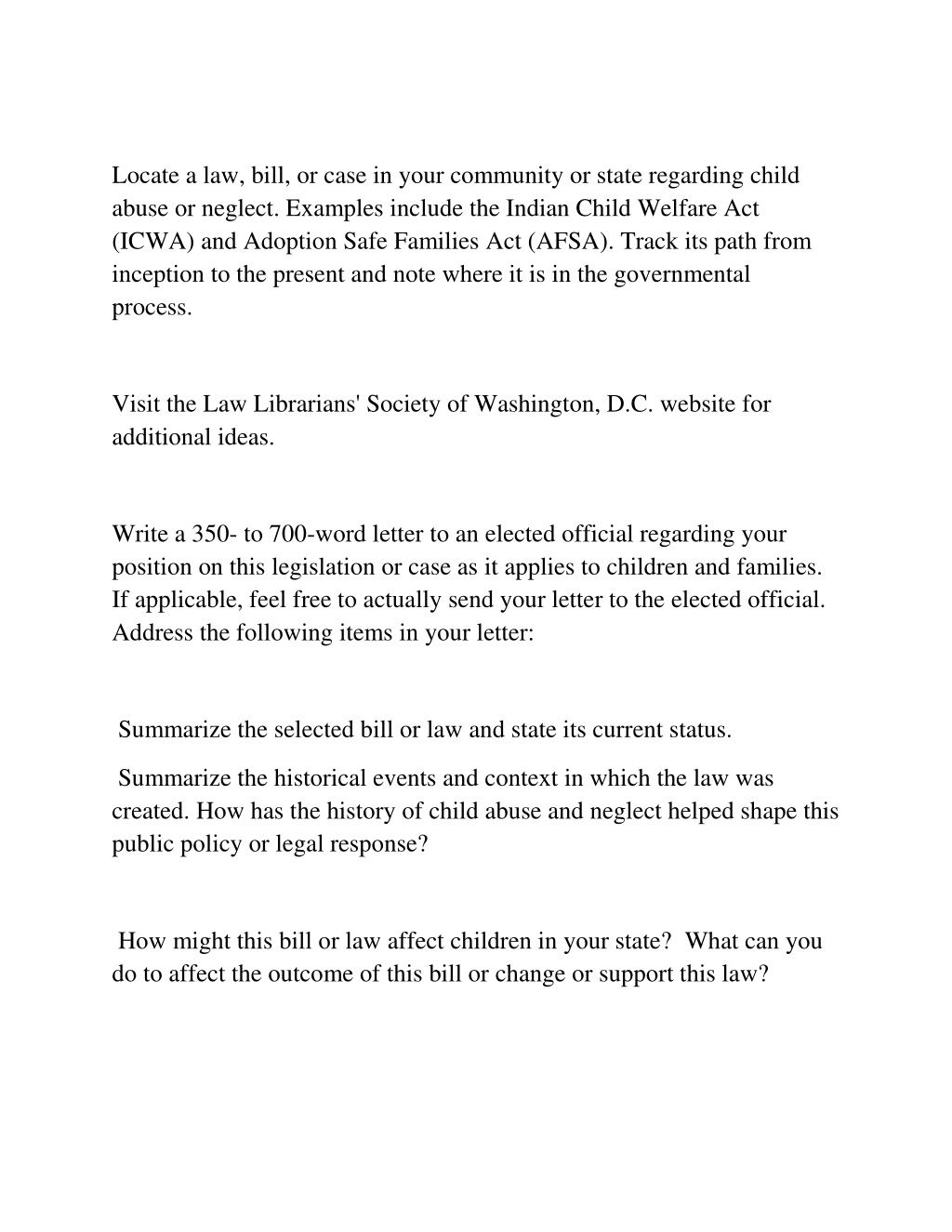 Locate a law, bill, or case in your community or state regarding child abuse or neglect. Examples include the Indian Child Welfare Act (ICWA) and Adoption Safe Families Act (AFSA). Track its path from inception to the present and note where it is in the governmental process.

Visit the Law Librarians' Society of Washington, D.C. website for additional ideas.

Write a 350- to 700-word letter to an elected official regarding your position on this legislation or case as it applies to children and families. If applicable, feel free to actually send your letter to the elected official. Address the following items in your letter:

Summarize the selected bill or law and state its current status.

Summarize the historical events and context in which the law was created. How has the history of child abuse and neglect helped shape this public policy or legal response?

How might this bill or law affect children in your state? What can you do to affect the outcome of this bill or change or support this law?